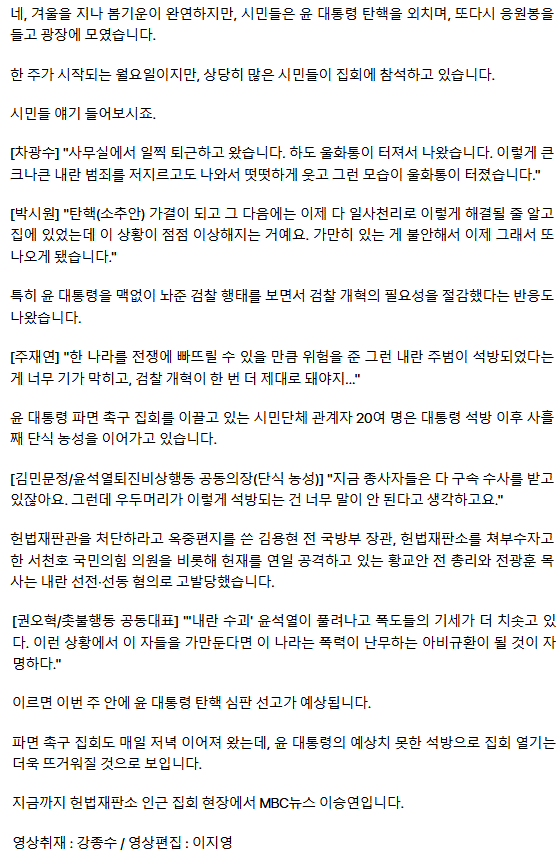 네, 겨울을 지나 봄기운이 완연하지만, 시민들은 윤 대통령 탄핵을 외치며, 또다시 응원봉을 들고 광장에 모였습니다.

한 주가 시작되는 월요일이지만, 상당히 많은 시민들이 집회에 참석하고 있습니다.

시민들 얘기 들어보시죠.

[차광수] "사무실에서 일찍 퇴근하고 왔습니다. 하도 울화통이 터져서 나왔습니다. 이렇게 큰 크나큰 내란 범죄를 저지르고도 나와서 떳떳하게 웃고 그런 모습이 울화통이 터졌습니다."

[박시원] "탄핵(소추안) 가결이 되고 그 다음에는 이제 다 일사천리로 이렇게 해결될 줄 알고 집에 있었는데 이 상황이 점점 이상해지는 거예요. 가만히 있는 게 불안해서 이제 그래서 또 나오게 됐습니다."

특히 윤 대통령을 맥없이 놔준 검찰 행태를 보면서 검찰 개혁의 필요성을 절감했다는 반응도 나왔습니다.

[주재연] "한 나라를 전쟁에 빠뜨릴 수 있을 만큼 위험을 준 그런 내란 주범이 석방되었다는 게 너무 기가 막히고, 검찰 개혁이 한 번 더 제대로 돼야지..."

윤 대통령 파면 촉구 집회를 이끌고 있는 시민단체 관계자 20여 명은 대통령 석방 이후 사흘째 단식 농성을 이어가고 있습니다.

[김민문정/윤석열퇴진비상행동 공동의장(단식 농성)] "지금 종사자들은 다 구속 수사를 받고 있잖아요. 그런데 우두머리가 이렇게 석방되는 건 너무 말이 안 된다고 생각하고요."

헌법재판관을 처단하라고 옥중편지를 쓴 김용현 전 국방부 장관, 헌법재판소를 쳐부수자고 한 서천호 국민의힘 의원을 비롯해 헌재를 연일 공격하고 있는 황교안 전 총리와 전광훈 목사는 내란 선전·선동 혐의로 고발당했습니다.

[권오혁/촛불행동 공동대표] "'내란 수괴' 윤석열이 풀려나고 폭도들의 기세가 더 치솟고 있다. 이런 상황에서 이 자들을 가만둔다면 이 나라는 폭력이 난무하는 아비규환이 될 것이 자명하다."

이르면 이번 주 안에 윤 대통령 탄핵 심판 선고가 예상됩니다.

파면 촉구 집회도 매일 저녁 이어져 왔는데, 윤 대통령의 예상치 못한 석방으로 집회 열기는 더욱 뜨거워질 것으로 보입니다.

지금까지 헌법재판소 인근 집회 현장에서 MBC뉴스 이승연입니다.

영상취재 : 강종수 / 영상편집 : 이지영